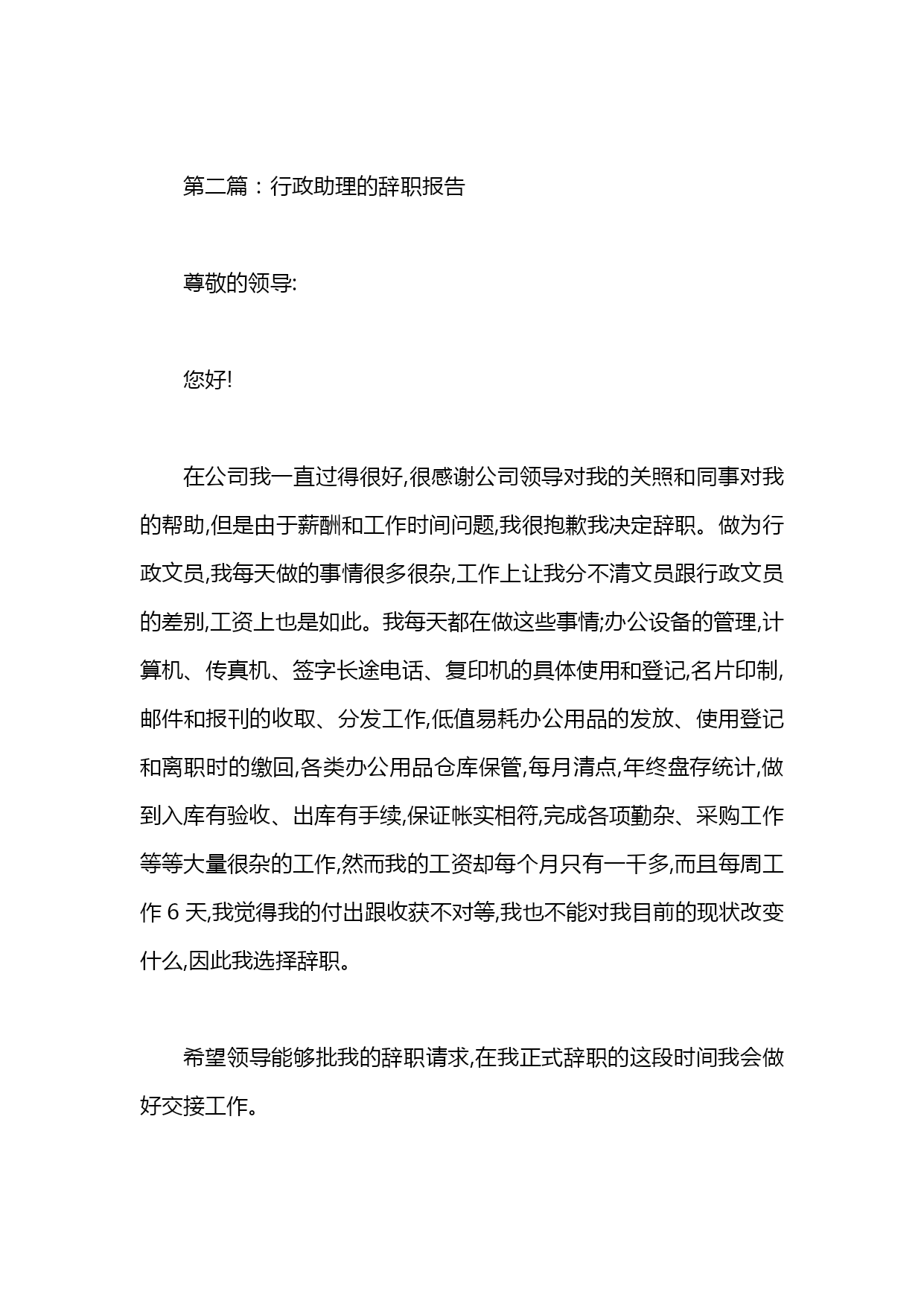 第二篇：行政助理的辞职报告

尊敬的领导:

您好!

在公司我一直过得很好,很感谢公司领导对我的关照和同事对我的帮助,但是由于薪酬和工作时间问题,我很抱歉我决定辞职。做为行政文员,我每天做的事情很多很杂,工作上让我分不清文员跟行政文员的差别,工资上也是如此。我每天都在做这些事情;办公设备的管理,计算机、传真机、签字长途电话、复印机的具体使用和登记,名片印制,邮件和报刊的收取、分发工作,低值易耗办公用品的发放、使用登记和离职时的缴回,各类办公用品仓库保管,每月清点,年终盘存统计,做到入库有验收、出库有手续,保证帐实相符,完成各项勤杂、采购工作等等大量很杂的工作,然而我的工资却每个月只有一千多,而且每周工作 6 天,我觉得我的付出跟收获不对等,我也不能对我目前的现状改变什么,因此我选择辞职。

希望领导能够批我的辞职请求,在我正式辞职的这段时间我会做好交接工作。